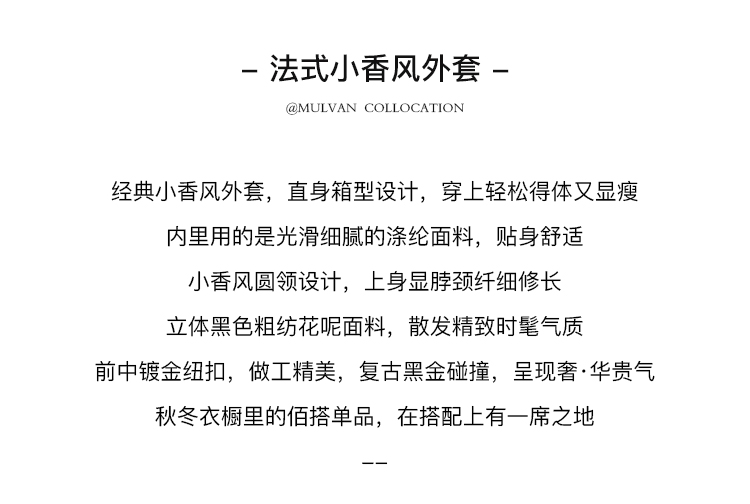 – 法式小香风外套 –

@MULVAN COLLOCATION

经典小香风外套，直身箱型设计，穿上轻松得体又显瘦

内里用的是光滑细腻的涤纶面料，贴身舒适

小香风圆领设计，上身显脖颈纤细修长

立体黑色粗纺花呢面料，散发精致时髦气质

前中镀金纽扣，做工精美，复古黑金碰撞，呈现奢·华贵气

秋冬衣橱里的佰搭单品，在搭配上有一席之地

——